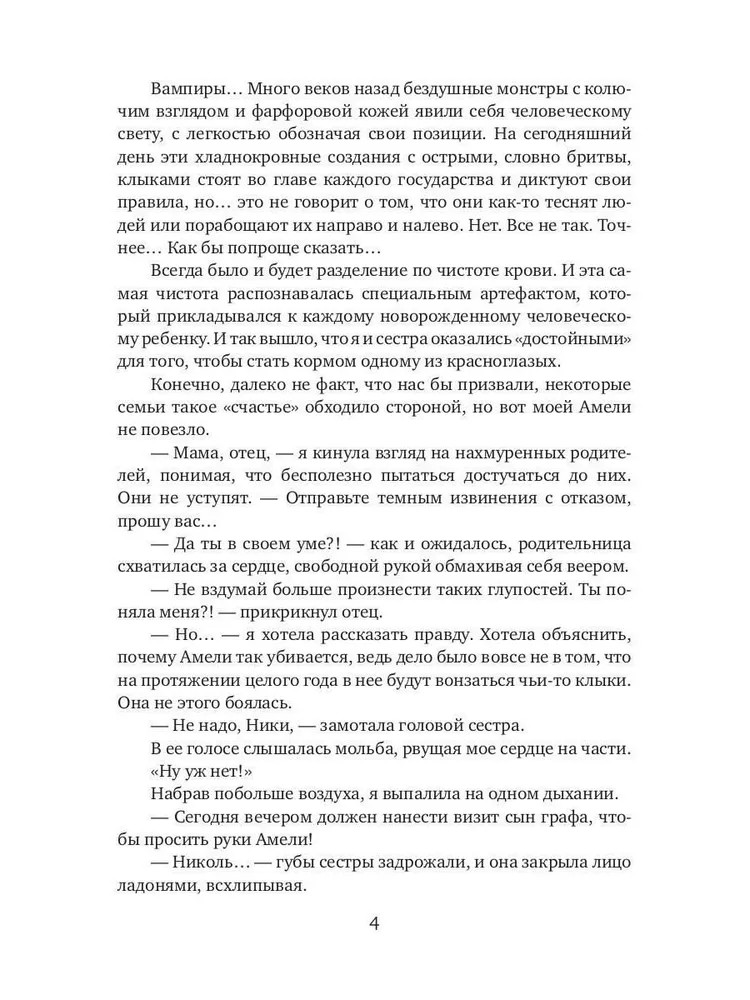 Вампиры… Много веков назад бездушные монстры с колючим взглядом и фарфоровой кожей явили себя человеческому свету, с легкостью обозначая свои позиции. На сегодняшний день эти хладнокровные создания с острыми, словно бритвы, клыками стоят во главе каждого государства и диктуют свои правила, но… это не говорит о том, что они как-то теснят людей или порабощают их направо и налево. Нет. Все не так. Точнее… Как бы попроще сказать…

Всегда было и будет разделение по чистоте крови. И эта самая чистота распознавалась специальным артефактом, который прикладывался к каждому новорожденному человеческому ребенку. И так вышло, что я и сестра оказались «достойными» для того, чтобы стать кормом одному из красноглазых.

Конечно, далеко не факт, что нас бы призвали, некоторые семьи такое «счастье» обходило стороной, но вот моей Амели не повезло.

— Мама, отец, — я кинула взгляд на нахмуренных родителей, понимая, что бесполезно пытаться достучаться до них. Они не уступят. — Отправьте темным извинения с отказом, прошу вас…

— Да ты в своем уме?! — как и ожидалось, родительница схватилась за сердце, свободной рукой обмахивая себя веером.

— Не вздумай больше произнести таких глупостей. Ты поняла меня?! — прикрикнул отец.

— Но… — я хотела рассказать правду. Хотела объяснить, почему Амели так убивается, ведь дело было вовсе не в том, что на протяжении целого года в нее будут вонзаться чьи-то клыки. Она не этого боялась.

— Не надо, Ники, — замотала головой сестра.

В ее голосе слышалась мольба, рвущая мое сердце на части.

«Ну уж нет!»

Набрав побольше воздуха, я выпалила на одном дыхании.

— Сегодня вечером должен нанести визит сын графа, чтобы просить руки Амели!

— Николь… — губы сестры задрожали, и она закрыла лицо ладонями, всхлипывая.

4